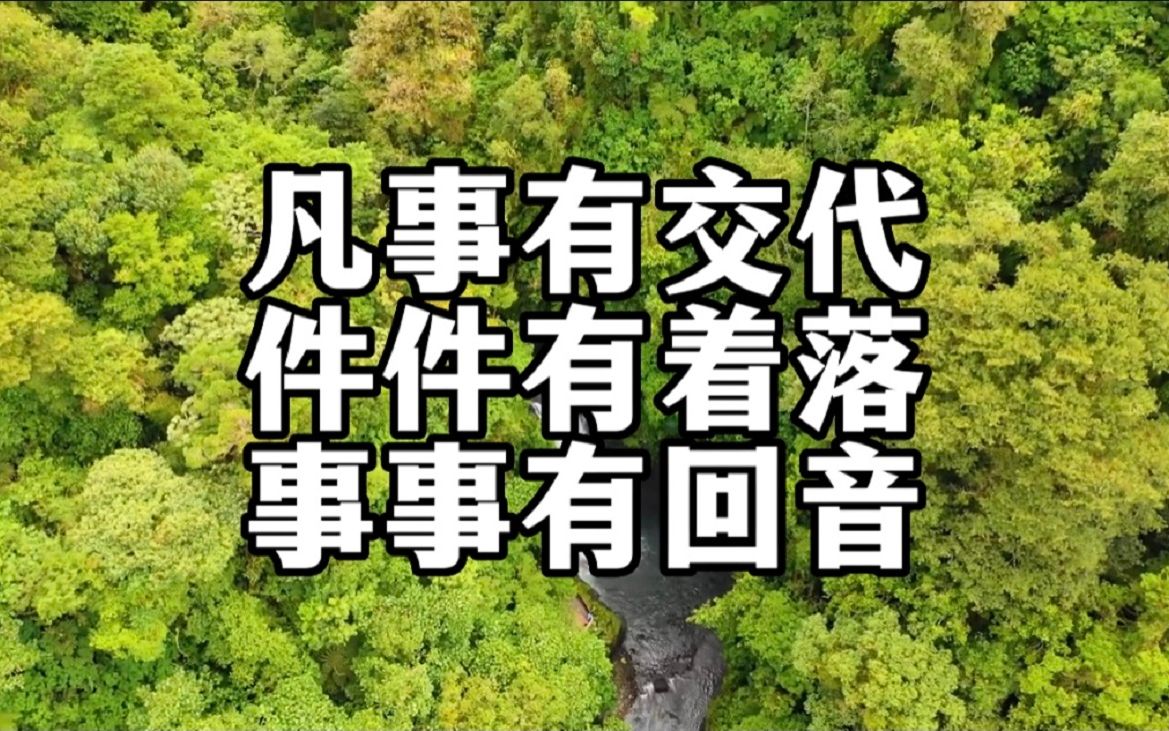 凡事有交代
件件有着落
事事有回音